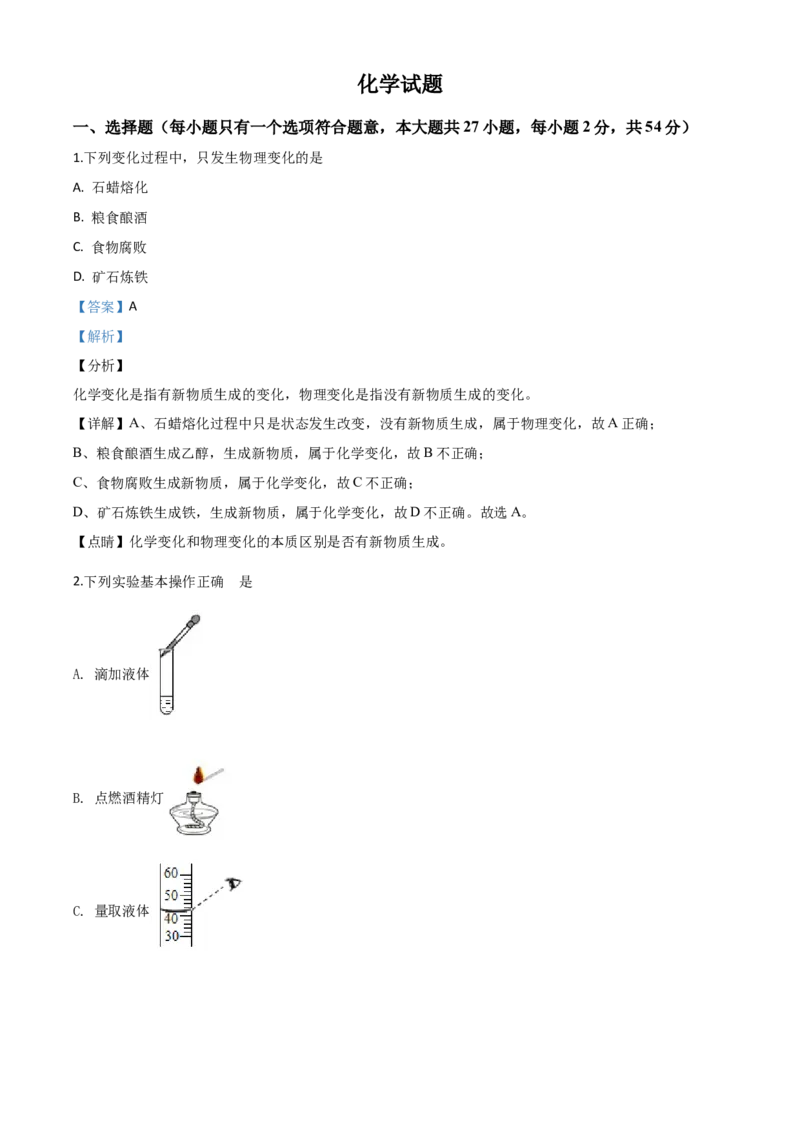 化学试题

一、选择题（每小题只有一个选项符合题意，本大题共 27 小题，每小题 2 分，共 54 分）

1.下列变化过程中，只发生物理变化的是

A. 石蜡熔化

B. 粮食酿酒

C. 食物腐败

D. 矿石炼铁

【答案】A

【解析】

【分析】

化学变化是指有新物质生成的变化，物理变化是指没有新物质生成的变化。

【详解】A、石蜡熔化过程中只是状态发生改变，没有新物质生成，属于物理变化，故 A 正确；

B、粮食酿酒生成乙醇，生成新物质，属于化学变化，故 B 不正确；

C、食物腐败生成新物质，属于化学变化，故 C 不正确；

D、矿石炼铁生成铁，生成新物质，属于化学变化，故 D 不正确。故选 A。

【点睛】化学变化和物理变化的本质区别是否有新物质生成。

2.下列实验基本操作正确　是

A. 滴加液体

B. 点燃酒精灯

C. 量取液体

60
50
40
30